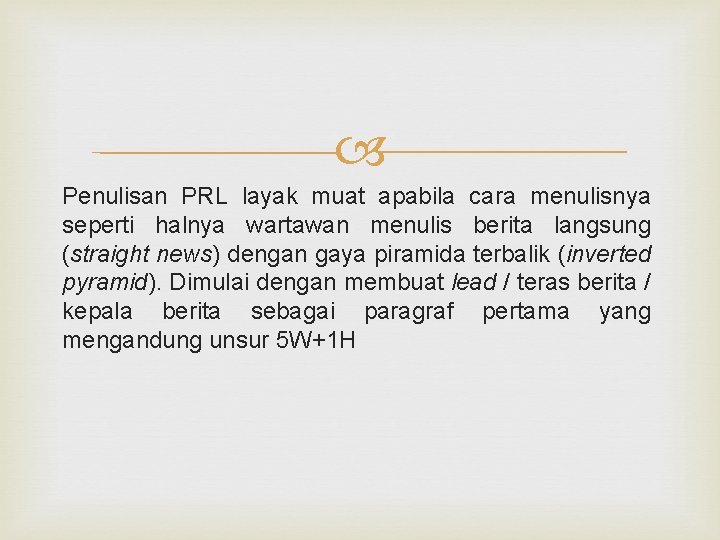 Penulisan PRL layak muat apabila cara menulisnya seperti halnya wartawan menulis berita langsung (straight news) dengan gaya piramida terbalik (inverted pyramid). Dimulai dengan membuat lead / teras berita / kepala berita sebagai paragraf pertama yang mengandung unsur 5W+1H